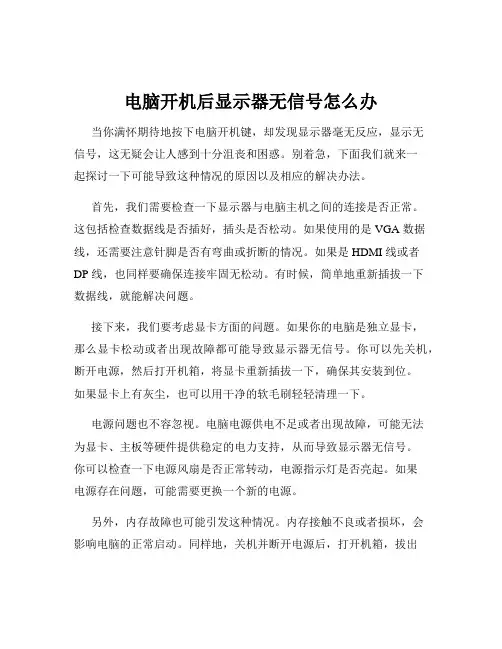 电脑开机后显示器无信号怎么办

当你满怀期待地按下电脑开机键，却发现显示器毫无反应，显示无信号，这无疑会让人感到十分沮丧和困惑。别着急，下面我们就来一起探讨一下可能导致这种情况的原因以及相应的解决办法。

首先，我们需要检查一下显示器与电脑主机之间的连接是否正常。这包括检查数据线是否插好，插头是否松动。如果使用的是 VGA 数据线，还需要注意针脚是否有弯曲或折断的情况。如果是 HDMI 线或者 DP 线，也同样要确保连接牢固无松动。有时候，简单地重新插拔一下数据线，就能解决问题。

接下来，我们要考虑显卡方面的问题。如果你的电脑是独立显卡，那么显卡松动或者出现故障都可能导致显示器无信号。你可以先关机，断开电源，然后打开机箱，将显卡重新插拔一下，确保其安装到位。如果显卡上有灰尘，也可以用干净的软毛刷轻轻清理一下。

电源问题也不容忽视。电脑电源供电不足或者出现故障，可能无法为显卡、主板等硬件提供稳定的电力支持，从而导致显示器无信号。你可以检查一下电源风扇是否正常转动，电源指示灯是否亮起。如果电源存在问题，可能需要更换一个新的电源。

另外，内存故障也可能引发这种情况。内存接触不良或者损坏，会影响电脑的正常启动。同样地，关机并断开电源后，打开机箱，拔出